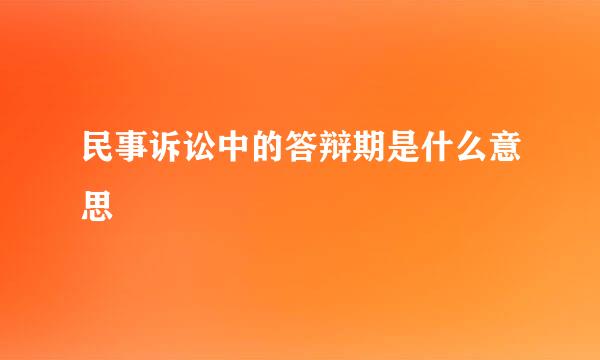 民事诉讼中的答辩期是什么意思